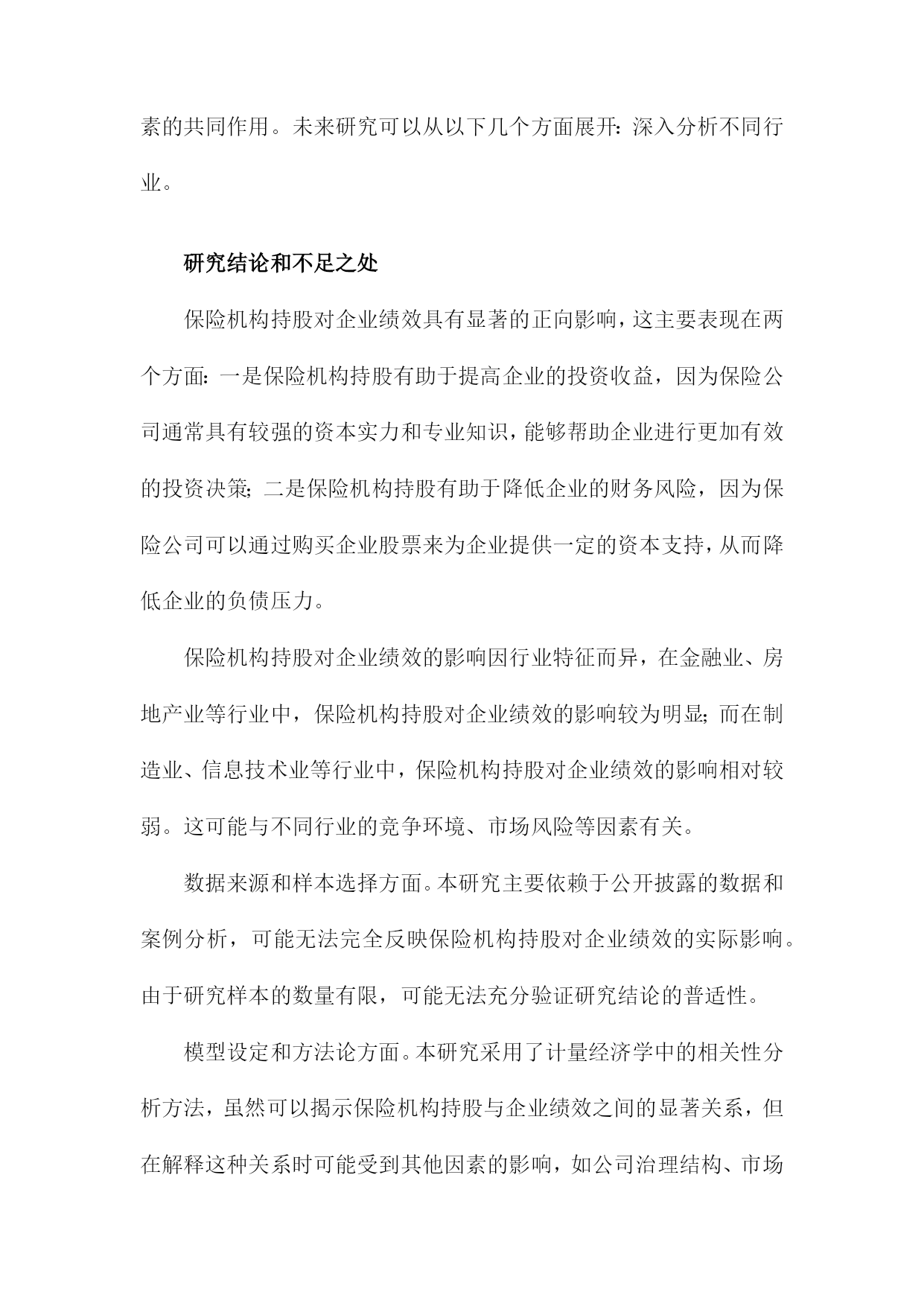 素的共同作用。未来研究可以从以下几个方面展开：深入分析不同行业。

研究结论和不足之处

保险机构持股对企业绩效具有显著的正向影响，这主要表现在两个方面：一是保险机构持股有助于提高企业的投资收益，因为保险公司通常具有较强的资本实力和专业知识，能够帮助企业进行更加有效的投资决策；二是保险机构持股有助于降低企业的财务风险，因为保险公司可以通过购买企业股票来为企业提供一定的资本支持，从而降低企业的负债压力。

保险机构持股对企业绩效的影响因行业特征而异，在金融业、房地产业等行业中，保险机构持股对企业绩效的影响较为明显；而在制造业、信息技术业等行业中，保险机构持股对企业绩效的影响相对较弱。这可能与不同行业的竞争环境、市场风险等因素有关。

数据来源和样本选择方面。本研究主要依赖于公开披露的数据和案例分析，可能无法完全反映保险机构持股对企业绩效的实际影响。由于研究样本的数量有限，可能无法充分验证研究结论的普适性。

模型设定和方法论方面。本研究采用了计量经济学中的相关性分析方法，虽然可以揭示保险机构持股与企业绩效之间的显著关系，但在解释这种关系时可能受到其他因素的影响，如公司治理结构、市场